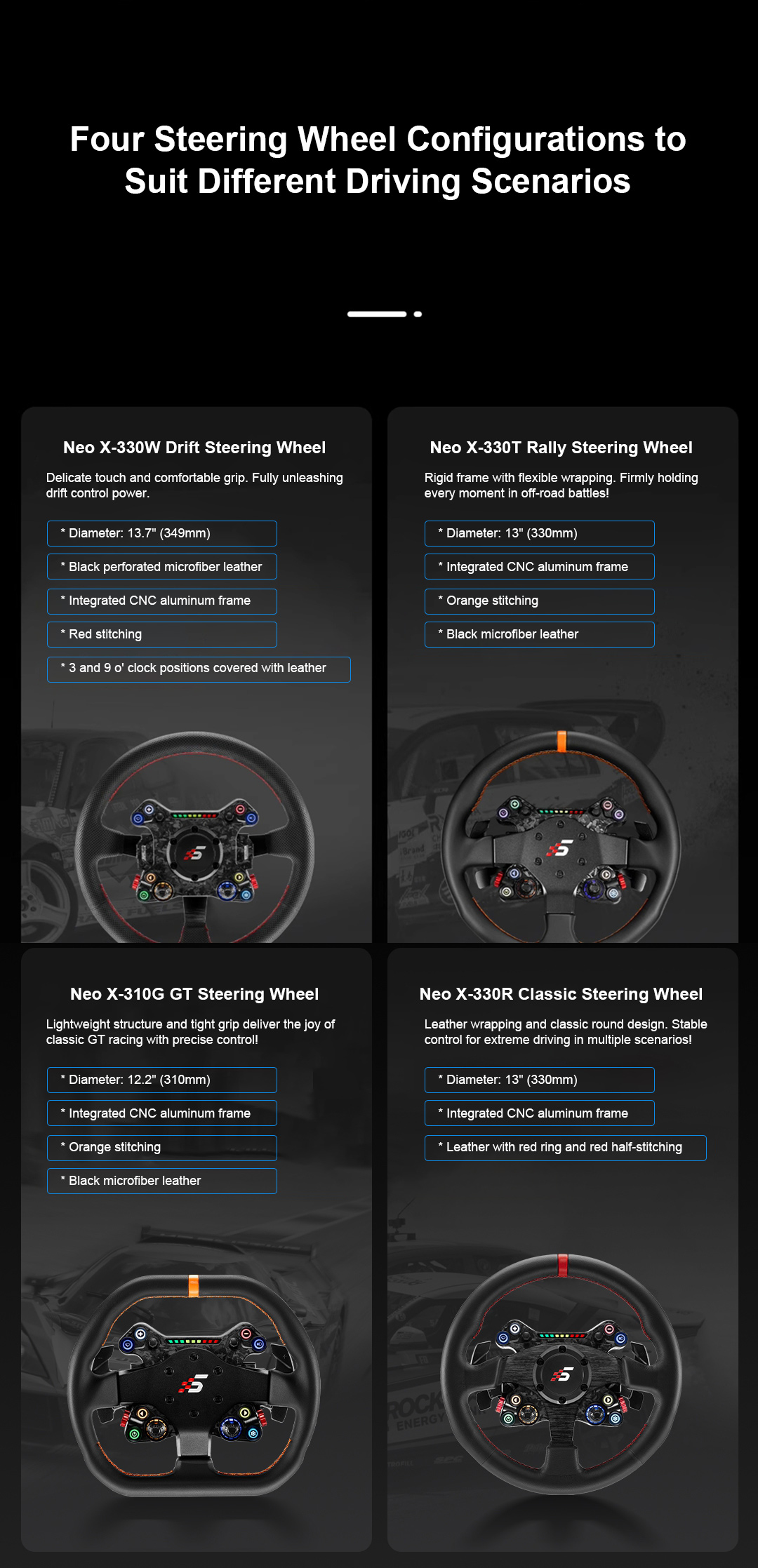 Four Steering Wheel Configurations to Suit Different Driving Scenarios

Neo X-330W Drift Steering Wheel

Delicate touch and comfortable grip. Fully unleashing drift control power.

* Diameter: 13.7" (349mm)

* Black perforated microfiber leather

* Integrated CNC aluminum frame

* Red stitching

* 3 and 9 o' clock positions covered with leather

Neo X-330T Rally Steering Wheel

Rigid frame with flexible wrapping. Firmly holding every moment in off-road battles!

* Diameter: 13" (330mm)

* Integrated CNC aluminum frame

* Orange stitching

* Black microfiber leather

Neo X-310G GT Steering Wheel

Lightweight structure and tight grip deliver the joy of classic GT racing with precise control!

* Diameter: 12.2" (310mm)

* Integrated CNC aluminum frame

* Orange stitching

* Black microfiber leather

Neo X-330R Classic Steering Wheel

Leather wrapping and classic round design. Stable control for extreme driving in multiple scenarios!

* Diameter: 13" (330mm)

* Integrated CNC aluminum frame

* Leather with red ring and red half-stitching